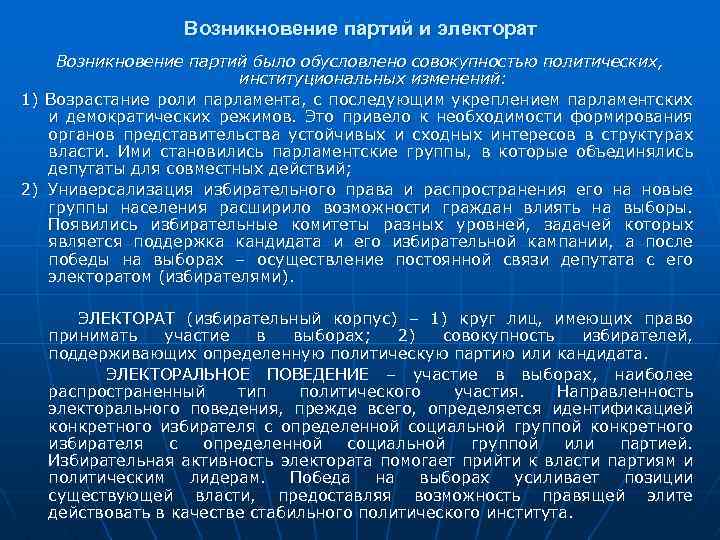 Возникновение партий и электорат

Возникновение партий было обусловлено совокупностью политических, институциональных изменений:

1) Возрастание роли парламента, с последующим укреплением парламентских и демократических режимов. Это привело к необходимости формирования органов представительства устойчивых и сходных интересов в структурах власти. Ими становились парламентские группы, в которые объединялись депутаты для совместных действий;

2) Универсализация избирательного права и распространения его на новые группы населения расширило возможности граждан влиять на выборы. Появились избирательные комитеты разных уровней, задачей которых является поддержка кандидата и его избирательной кампании, а после победы на выборах – осуществление постоянной связи депутата с его электоратом (избирателями).

ЭЛЕКТОРАТ (избирательный корпус) – 1) круг лиц, имеющих право принимать участие в выборах; 2) совокупность избирателей, поддерживающих определенную политическую партию или кандидата.

ЭЛЕКТОРАЛЬНОЕ ПОВЕДЕНИЕ – участие в выборах, наиболее распространенный тип политического участия. Направленность электорального поведения, прежде всего, определяется идентификацией конкретного избирателя с определенной социальной группой конкретного избирателя с определенной социальной группой или партией. Избирательная активность электората помогает прийти к власти партиям и политическим лидерам. Победа на выборах усиливает позиции существующей власти, предоставляя возможность правящей элите действовать в качестве стабильного политического института.